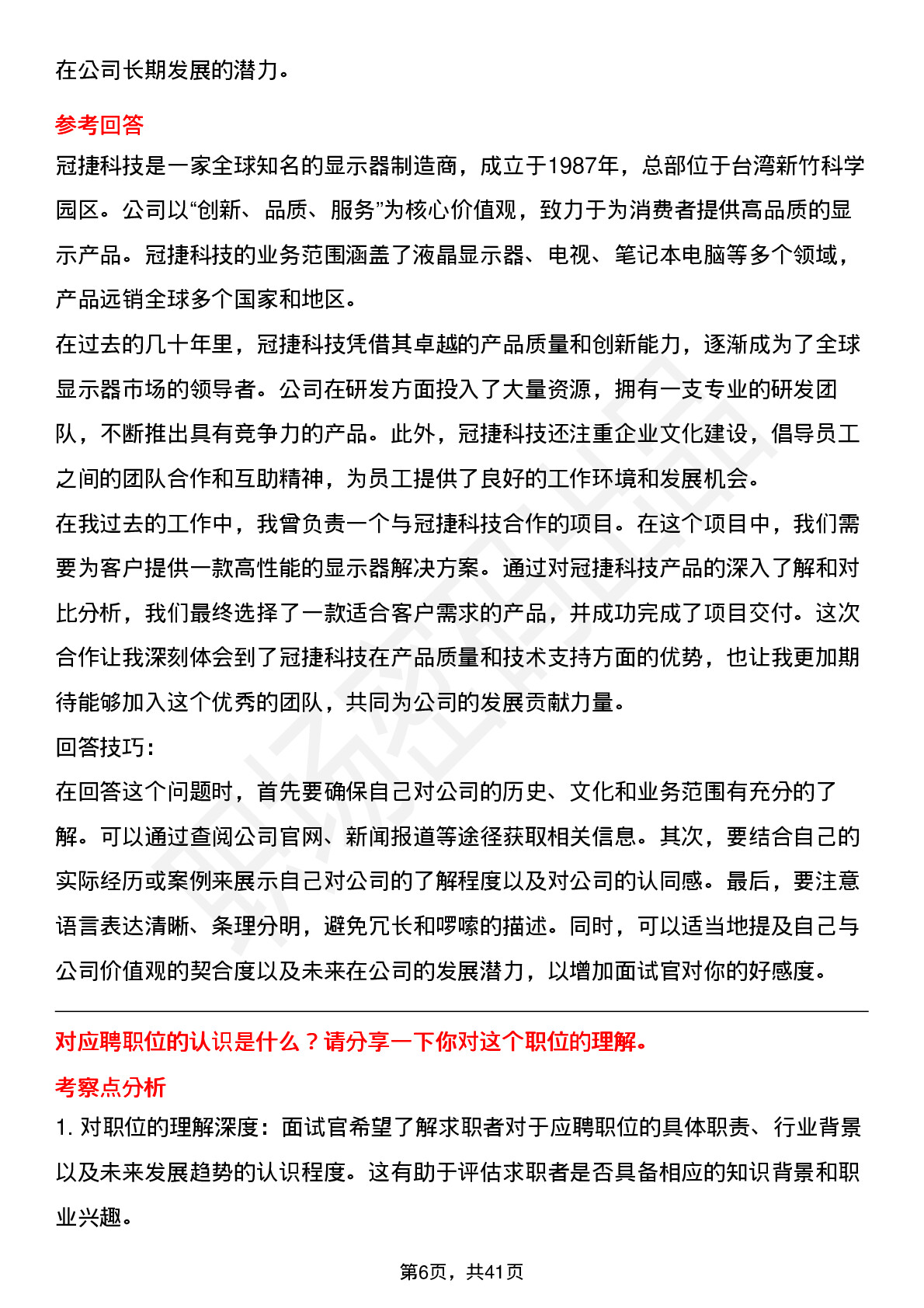 在公司长期发展的潜力。

参考回答

冠捷科技是一家全球知名的显示器制造商，成立于1987年，总部位于台湾新竹科学园区。公司以“创新、品质、服务”为核心价值观，致力于为消费者提供高品质的显示产品。冠捷科技的业务范围涵盖了液晶显示器、电视、笔记本电脑等多个领域，产品远销全球多个国家和地区。

在过去的几十年里，冠捷科技凭借其卓越的产品质量和创新能力，逐渐成为了全球显示器市场的领导者。公司在研发方面投入了大量资源，拥有一支专业的研发团队，不断推出具有竞争力的产品。此外，冠捷科技还注重企业文化建设，倡导员工之间的团队合作和互助精神，为员工提供了良好的工作环境和发展机会。

在我过去的工作中，我曾负责一个与冠捷科技合作的项目。在这个项目中，我们需要为客户提供一款高性能的显示器解决方案。通过对冠捷科技产品的深入了解和对比分析，我们最终选择了一款适合客户需求的产品，并成功完成了项目交付。这次合作让我深刻体会到了冠捷科技在产品质量和技术支持方面的优势，也让我更加期待能够加入这个优秀的团队，共同为公司的发展贡献力量。

回答技巧：

在回答这个问题时，首先要确保自己对公司的历史、文化和业务范围有充分的了解。可以通过查阅公司官网、新闻报道等途径获取相关信息。其次，要结合自己的实际经历或案例来展示自己对公司的了解程度以及对公司的认同感。最后，要注意语言表达清晰、条理分明，避免冗长和啰嗦的描述。同时，可以适当地提及自己与公司价值观的契合度以及未来在公司的发展潜力，以增加面试官对你的好感度。

对应聘职位的认识是什么？请分享一下你对这个职位的理解。

考察点分析

1. 对职位的理解深度：面试官希望了解求职者对于应聘职位的具体职责、行业背景以及未来发展趋势的认识程度。这有助于评估求职者是否具备相应的知识背景和职业兴趣。

第6页，共41页